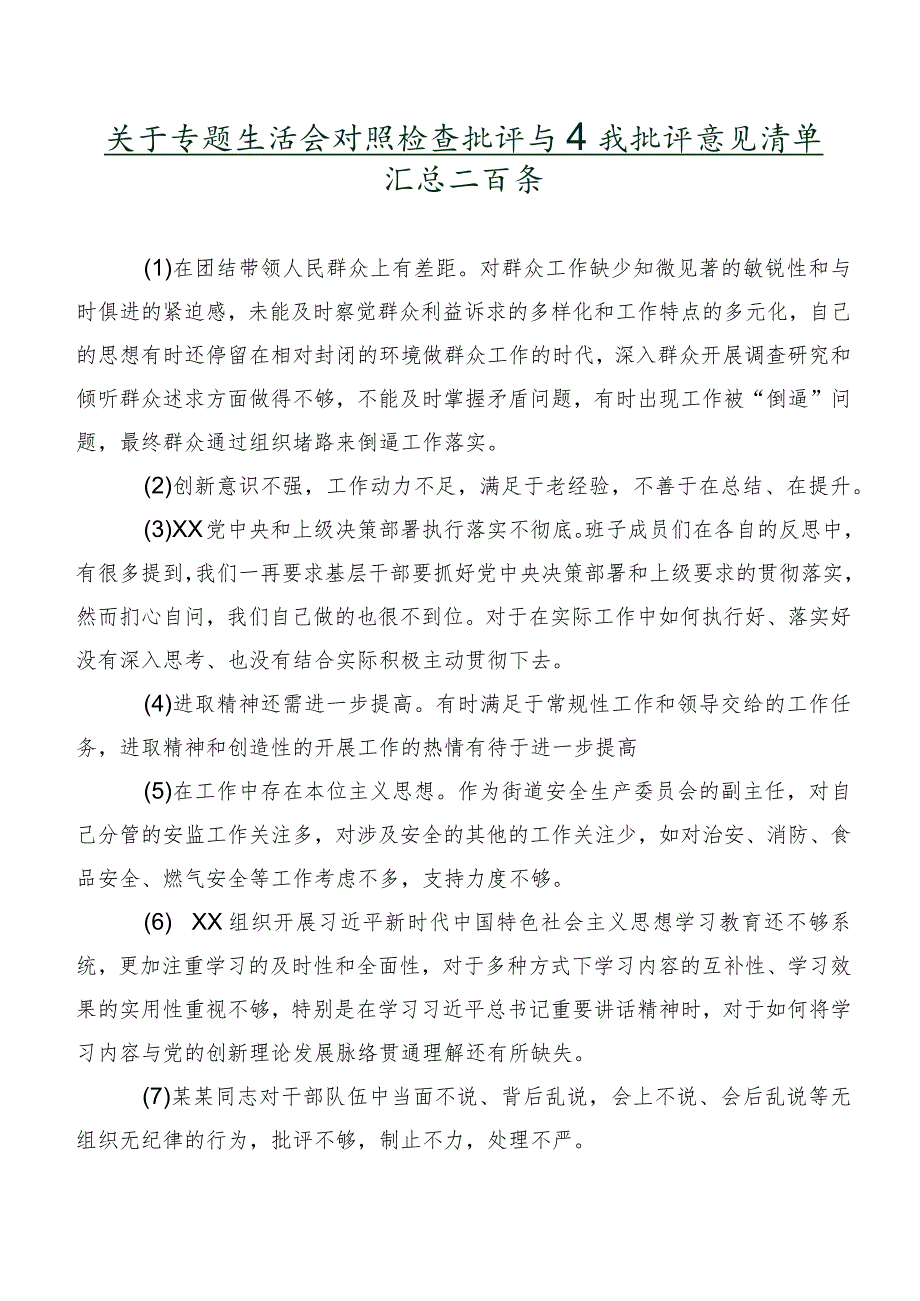 关于专题生活会对照检查批评与4我批评意见清单汇总二百条

(1)在团结带领人民群众上有差距。对群众工作缺少知微见著的敏锐性和与时俱进的紧迫感，未能及时察觉群众利益诉求的多样化和工作特点的多元化，自己的思想有时还停留在相对封闭的环境做群众工作的时代，深入群众开展调查研究和倾听群众述求方面做得不够，不能及时掌握矛盾问题，有时出现工作被“倒逼”问题，最终群众通过组织堵路来倒逼工作落实。

(2)创新意识不强，工作动力不足，满足于老经验，不善于在总结、在提升。

(3)XX党中央和上级决策部署执行落实不彻底。班子成员们在各自的反思中，有很多提到，我们一再要求基层干部要抓好党中央决策部署和上级要求的贯彻落实，然而扪心自问，我们自己做的也很不到位。对于在实际工作中如何执行好、落实好没有深入思考、也没有结合实际积极主动贯彻下去。

(4)进取精神还需进一步提高。有时满足于常规性工作和领导交给的工作任务，进取精神和创造性的开展工作的热情有待于进一步提高

(5)在工作中存在本位主义思想。作为街道安全生产委员会的副主任，对自己分管的安监工作关注多，对涉及安全的其他的工作关注少，如对治安、消防、食品安全、燃气安全等工作考虑不多，支持力度不够。

(6) XX组织开展习近平新时代中国特色社会主义思想学习教育还不够系统，更加注重学习的及时性和全面性，对于多种方式下学习内容的互补性、学习效果的实用性重视不够，特别是在学习习近平总书记重要讲话精神时，对于如何将学习内容与党的创新理论发展脉络贯通理解还有所缺失。

(7)某某同志对干部队伍中当面不说、背后乱说，会上不说、会后乱说等无组织无纪律的行为，批评不够，制止不力，处理不严。